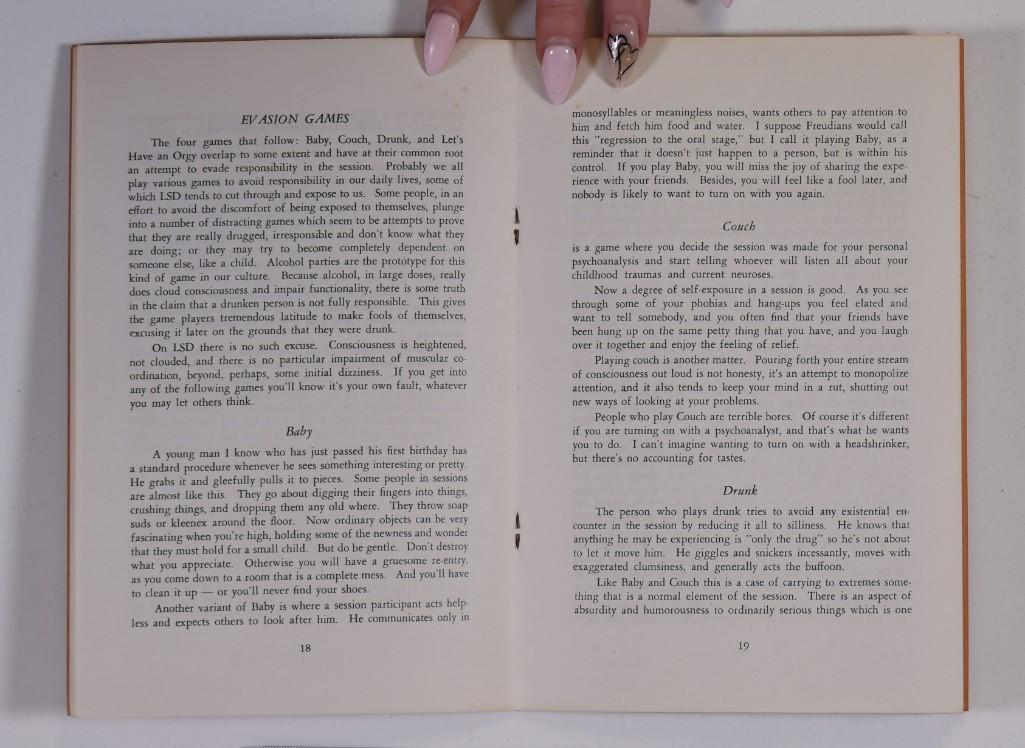 EVASION GAMES

The four games that follow: Baby, Couch, Drunk, and Let's Have an Orgy overlap to some extent and have at their common root an attempt to evade responsibility in the session. Probably we all play various games to avoid responsibility in our daily lives, some of which LSD tends to cut through and expose to us. Some people, in an effort to avoid the discomfort of being exposed to themselves, plunge into a number of distracting games which seem to be attempts to prove that they are really drugged, irresponsible and don't know what they are doing; or they may try to become completely dependent on someone else, like a child. Alcohol parties are the prototype for this kind of game in our culture. Because alcohol, in large doses, really does cloud consciousness and impair functionality, there is some truth in the claim that a drunken person is not fully responsible. This gives the game players tremendous latitude to make fools of themselves, excusing it later on the grounds that they were drunk.

On LSD there is no such excuse. Consciousness is heightened, not clouded, and there is no particular impairment of muscular coordination, beyond, perhaps, some initial dizziness. If you get into any of the following games you'll know it's your own fault, whatever you may let others think.

Baby

A young man I know who has just passed his first birthday has a standard procedure whenever he sees something interesting or pretty. He grabs it and gleefully pulls it to pieces. Some people in sessions are almost like this. They go about digging their fingers into things, crushing things, and dropping them any old where. They throw soap suds or kleenex around the floor. Now ordinary objects can be very fascinating when you're high, holding some of the newness and wonder that they must hold for a small child. But do be gentle. Don't destroy what you appreciate. Otherwise you will have a gruesome re-entry, as you come down to a room that is a complete mess. And you'll have to clean it up — or you'll never find your shoes.

Another variant of Baby is where a session participant acts helpless and expects others to look after him. He communicates only in

18

monosyllables or meaningless noises, wants others to pay attention to him and fetch him food and water. I suppose Freudians would call this "regression to the oral stage," but I call it playing Baby, as a reminder that it doesn't just happen to a person, but is within his control. If you play Baby, you will miss the joy of sharing the experience with your friends. Besides, you will feel like a fool later, and nobody is likely to want to turn on with you again.

Couch

is a game where you decide the session was made for your personal psychoanalysis and start telling whoever will listen all about your childhood traumas and current neuroses.

Now a degree of self-exposure in a session is good. As you see through some of your phobias and hang-ups you feel elated and want to tell somebody, and you often find that your friends have been hung up on the same petty thing that you have, and you laugh over it together and enjoy the feeling of relief.

Playing couch is another matter. Pouring forth your entire stream of consciousness out loud is not honesty, it's an attempt to monopolize attention, and it also tends to keep your mind in a rut, shutting out new ways of looking at your problems.

People who play Couch are terrible bores. Of course it's different if you are turning on with a psychoanalyst, and that's what he wants you to do. I can't imagine wanting to turn on with a headshrinker, but there's no accounting for tastes.

Drunk

The person who plays drunk tries to avoid any existential encounter in the session by reducing it all to silliness. He knows that anything he may be experiencing is "only the drug" so he's not about to let it move him. He giggles and snickers incessantly, moves with exaggerated clumsiness, and generally acts the buffoon.

Like Baby and Couch this is a case of carrying to extremes something that is a normal element of the session. There is an aspect of absurdity and humorousness to ordinarily serious things which is one

19